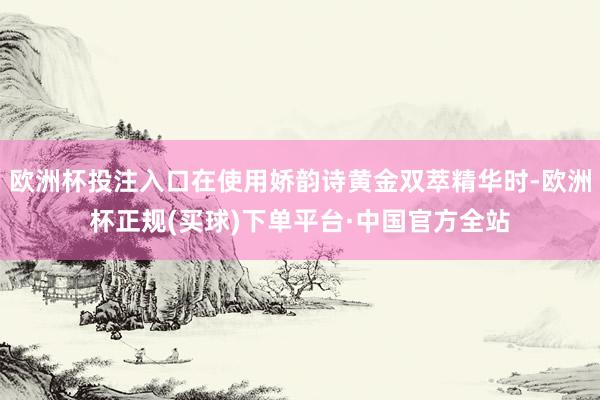 欧洲杯投注入口在使用娇韵诗黄金双萃精华时-欧洲杯正规(买球)下单平台·中国官方全站